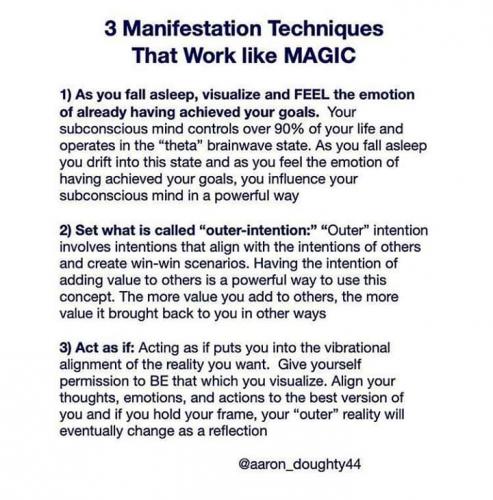 3 Manifestation Techniques That Work like MAGIC

1) As you fall asleep, visualize and FEEL the emotion of already having achieved your goals. Your subconscious mind controls over 90% of your life and operates in the “theta” brainwave state. As you fall asleep you drift into this state and as you feel the emotion of having achieved your goals, you influence your subconscious mind in a powerful way

2) Set what is called “outer-intention:” “Outer” intention involves intentions that align with the intentions of others and create win-win scenarios. Having the intention of adding value to others is a powerful way to use this concept. The more value you add to others, the more value it brought back to you in other ways

3) Act as if: Acting as if puts you into the vibrational alignment of the reality you want. Give yourself permission to BE that which you visualize. Align your thoughts, emotions, and actions to the best version of you and if you hold your frame, your “outer” reality will eventually change as a reflection

@aaron_doughty44